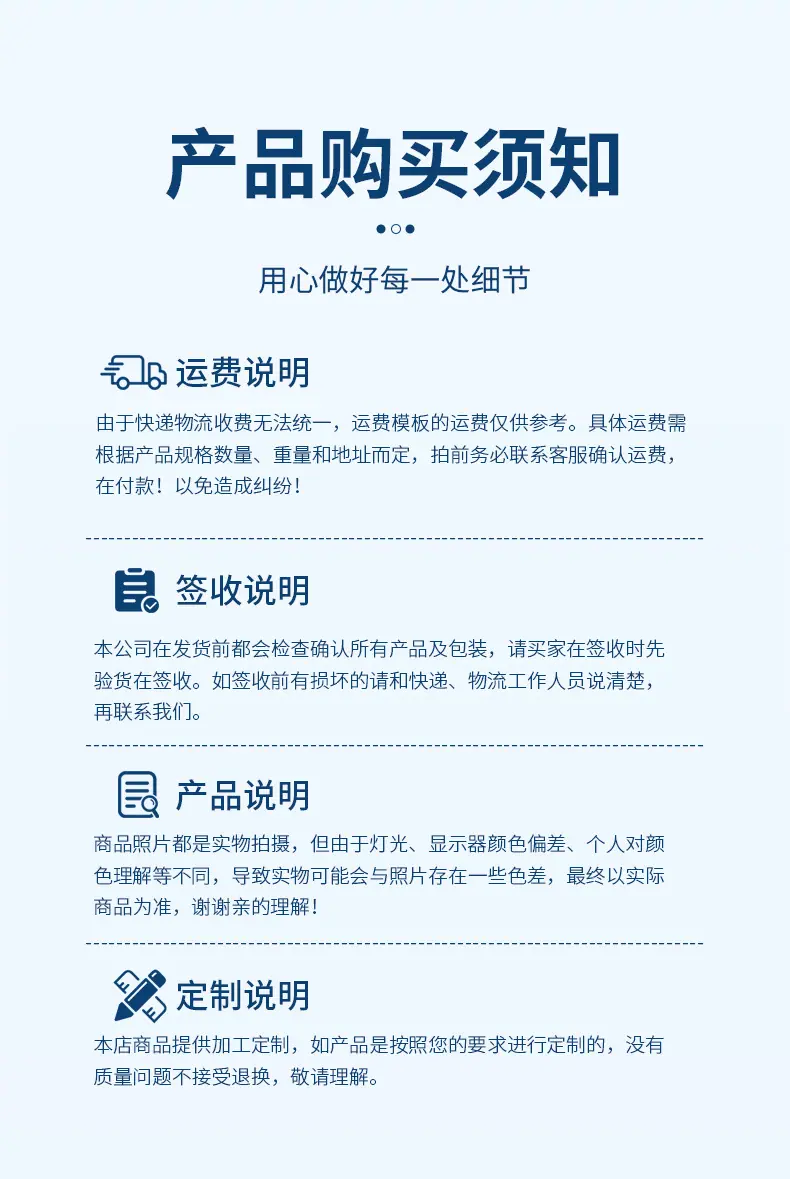 产品购买须知

用心做好每一处细节

运费说明

由于快递物流收费无法统一，运费模板的运费仅供参考。具体运费需根据产品规格数量、重量和地址而定，拍前务必联系客服确认运费，在付款！以免造成纠纷！

签收说明

本公司在发货前都会检查确认所有产品及包装，请买家在签收时先验货在签收。如签收前有损坏的请和快递、物流工作人员说清楚，再联系我们。

产品说明

商品照片都是实物拍摄，但由于灯光、显示器颜色偏差、个人对颜色理解等不同，导致实物可能会与照片存在一些色差，最终以实际商品为准，谢谢亲的理解！

定制说明

本店商品提供加工定制，如产品是按照您的要求进行定制的，没有质量问题不接受退换，敬请理解。